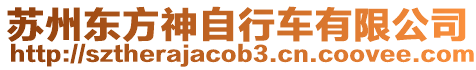 苏州东方神自行车有限公司
http://sztherajacob3.cn.coovee.com